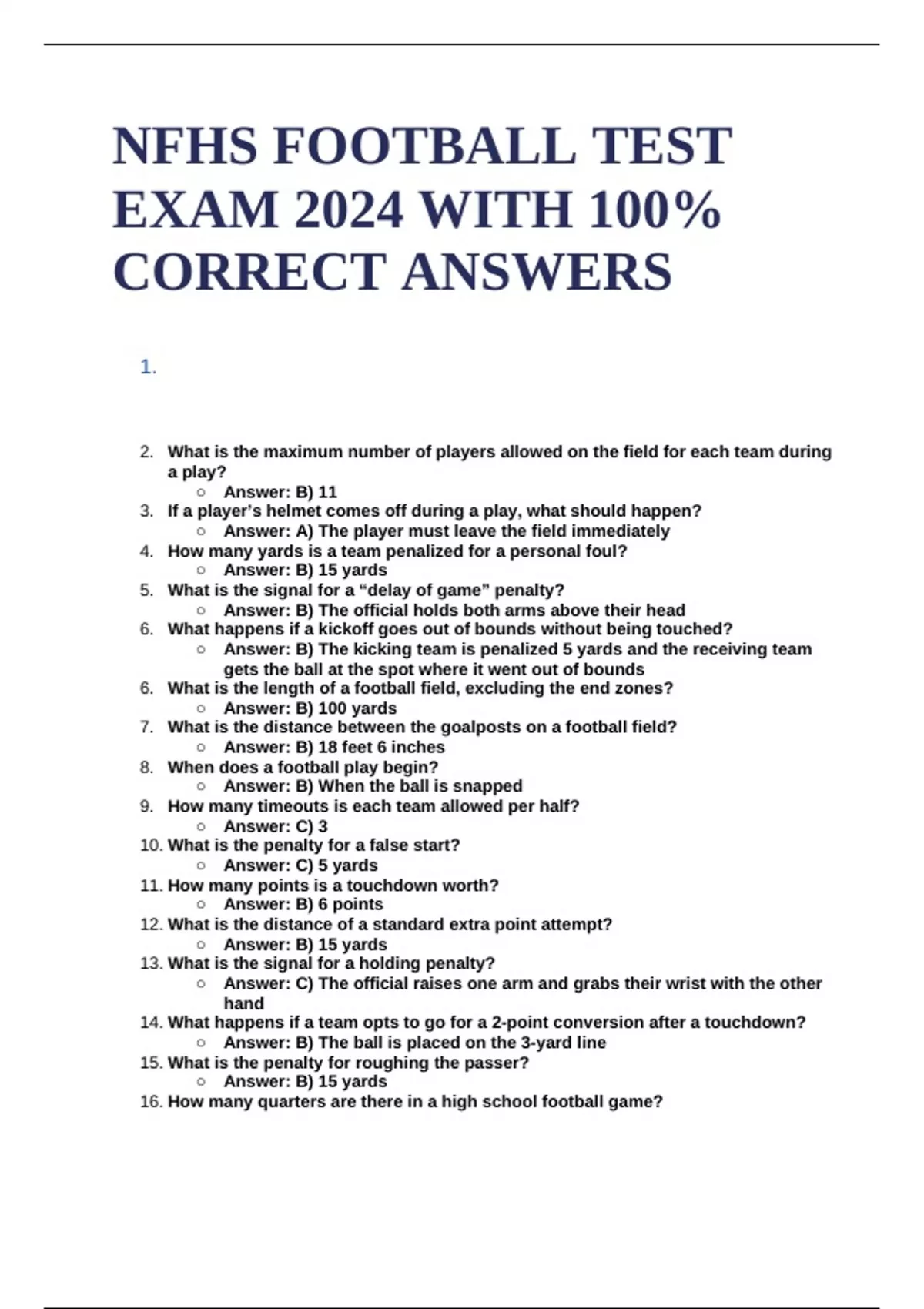 NFHS FOOTBALL TEST EXAM 2024 WITH 100% CORRECT ANSWERS

1.

2. What is the maximum number of players allowed on the field for each team during a play?
   ○ Answer: B) 11
3. If a player's helmet comes off during a play, what should happen?
   ○ Answer: A) The player must leave the field immediately
4. How many yards is a team penalized for a personal foul?
   ○ Answer: B) 15 yards
5. What is the signal for a "delay of game" penalty?
   ○ Answer: B) The official holds both arms above their head
6. What happens if a kickoff goes out of bounds without being touched?
   ○ Answer: B) The kicking team is penalized 5 yards and the receiving team gets the ball at the spot where it went out of bounds
6. What is the length of a football field, excluding the end zones?
   ○ Answer: B) 100 yards
7. What is the distance between the goalposts on a football field?
   ○ Answer: B) 18 feet 6 inches
8. When does a football play begin?
   ○ Answer: B) When the ball is snapped
9. How many timeouts is each team allowed per half?
   ○ Answer: C) 3
10. What is the penalty for a false start?
   ○ Answer: C) 5 yards
11. How many points is a touchdown worth?
   ○ Answer: B) 6 points
12. What is the distance of a standard extra point attempt?
   ○ Answer: B) 15 yards
13. What is the signal for a holding penalty?
   ○ Answer: C) The official raises one arm and grabs their wrist with the other hand
14. What happens if a team opts to go for a 2-point conversion after a touchdown?
   ○ Answer: B) The ball is placed on the 3-yard line
15. What is the penalty for roughing the passer?
   ○ Answer: B) 15 yards
16. How many quarters are there in a high school football game?